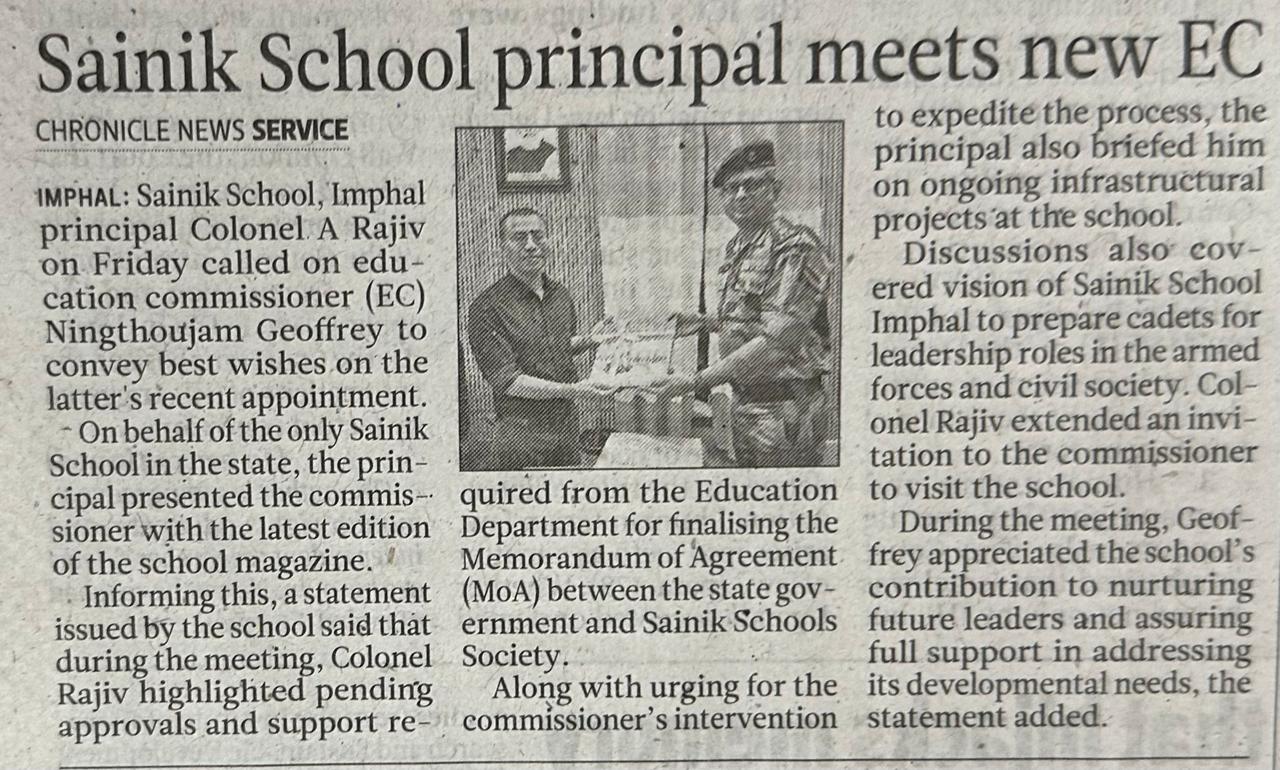 Sainik School principal meets new EC

CHRONICLE NEWS SERVICE

IMPHAL: Sainik School, Imphal principal Colonel A Rajiv on Friday called on education commissioner (EC) Ningthoujam Geoffrey to convey best wishes on the latter's recent appointment.

On behalf of the only Sainik School in the state, the principal presented the commissioner with the latest edition of the school magazine.

Informing this, a statement issued by the school said that during the meeting, Colonel Rajiv highlighted pending approvals and support required from the Education Department for finalising the Memorandum of Agreement (MoA) between the state government and Sainik Schools Society.

Along with urging for the commissioner's intervention to expedite the process, the principal also briefed him on ongoing infrastructural projects at the school.

Discussions also covered vision of Sainik School Imphal to prepare cadets for leadership roles in the armed forces and civil society. Colonel Rajiv extended an invitation to the commissioner to visit the school.

During the meeting, Geoffrey appreciated the school's contribution to nurturing future leaders and assuring full support in addressing its developmental needs, the statement added.